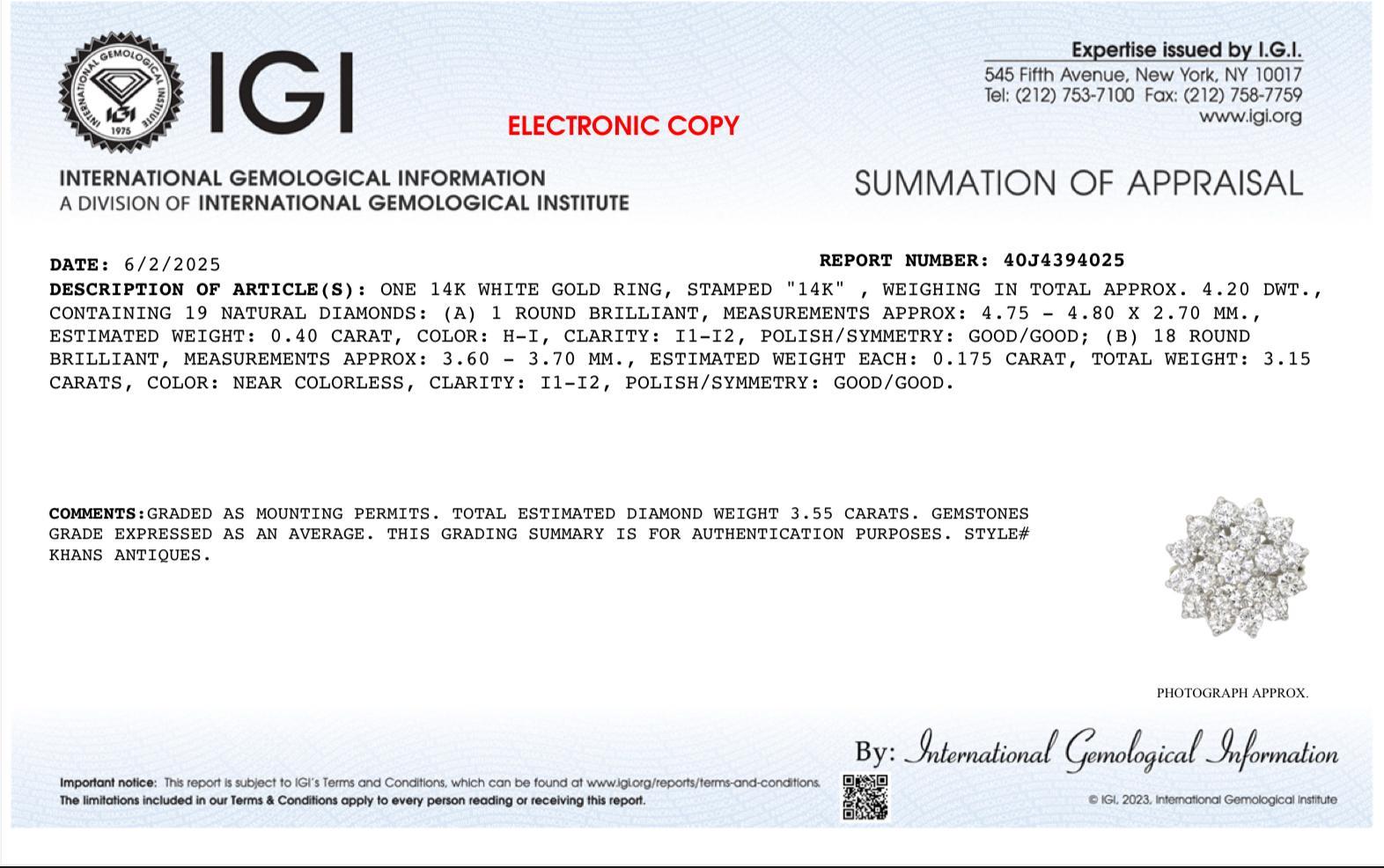 INTERNATIONAL GEMOLOGICAL INSTITUTE
IGI
1975

IGI

ELECTRONIC COPY

Expertise issued by I.G.I.
545 Fifth Avenue, New York, NY 10017
Tel: (212) 753-7100 Fax: (212) 758-7759
www.igi.org

INTERNATIONAL GEMOLOGICAL INFORMATION
A DIVISION OF INTERNATIONAL GEMOLOGICAL INSTITUTE

SUMMATION OF APPRAISAL

DATE: 6/2/2025

REPORT NUMBER: 40J4394025

DESCRIPTION OF ARTICLE(S): ONE 14K WHITE GOLD RING, STAMPED "14K" , WEIGHING IN TOTAL APPROX. 4.20 DWT., CONTAINING 19 NATURAL DIAMONDS: (A) 1 ROUND BRILLIANT, MEASUREMENTS APPROX: 4.75 - 4.80 X 2.70 MM., ESTIMATED WEIGHT: 0.40 CARAT, COLOR: H-I, CLARITY: I1-I2, POLISH/SYMMETRY: GOOD/GOOD; (B) 18 ROUND BRILLIANT, MEASUREMENTS APPROX: 3.60 - 3.70 MM., ESTIMATED WEIGHT EACH: 0.175 CARAT, TOTAL WEIGHT: 3.15 CARATS, COLOR: NEAR COLORLESS, CLARITY: I1-I2, POLISH/SYMMETRY: GOOD/GOOD.

COMMENTS:GRADED AS MOUNTING PERMITS. TOTAL ESTIMATED DIAMOND WEIGHT 3.55 CARATS. GEMSTONES GRADE EXPRESSED AS AN AVERAGE. THIS GRADING SUMMARY IS FOR AUTHENTICATION PURPOSES. STYLE# KHANS ANTIQUES.

PHOTOGRAPH APPROX.

By: International Gemological Information

Important notice: This report is subject to IGI's Terms and Conditions, which can be found at www.igi.org/reports/terms-and-conditions.
The limitations included in our Terms & Conditions apply to every person reading or receiving this report.

© IGI, 2023, International Gemological Institute